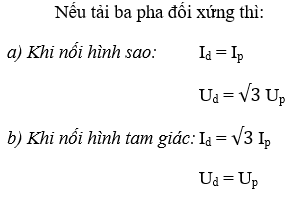 Nếu tải ba pha đối xứng thì:

a) Khi nối hình sao: $I_d = I_p$

$U_d = \sqrt{3}\ U_p$

b) Khi nối hình tam giác: $I_d = \sqrt{3}\ I_p$

$U_d = U_p$